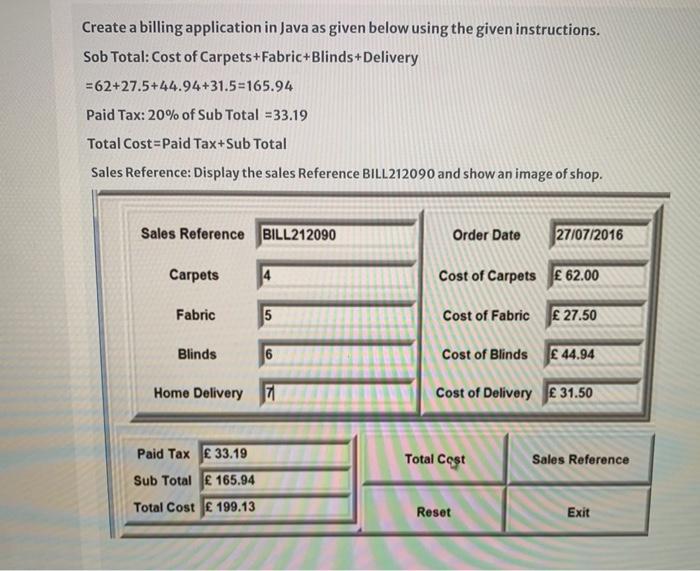 Create a billing application in Java as given below using the given instructions.

Sob Total: Cost of Carpets+Fabric+Blinds+Delivery

=62+27.5+44.94+31.5=165.94

Paid Tax: 20% of Sub Total =33.19

Total Cost=Paid Tax+Sub Total

Sales Reference: Display the sales Reference BILL212090 and show an image of shop.

Sales Reference BILL212090

Carpets 4

Fabric 5

Blinds 6

Home Delivery 7

Order Date 27/07/2016

Cost of Carpets £ 62.00

Cost of Fabric £ 27.50

Cost of Blinds £ 44.94

Cost of Delivery £ 31.50

Paid Tax £ 33.19

Sub Total £ 165.94

Total Cost £ 199.13

Total Cost

Sales Reference

Reset

Exit